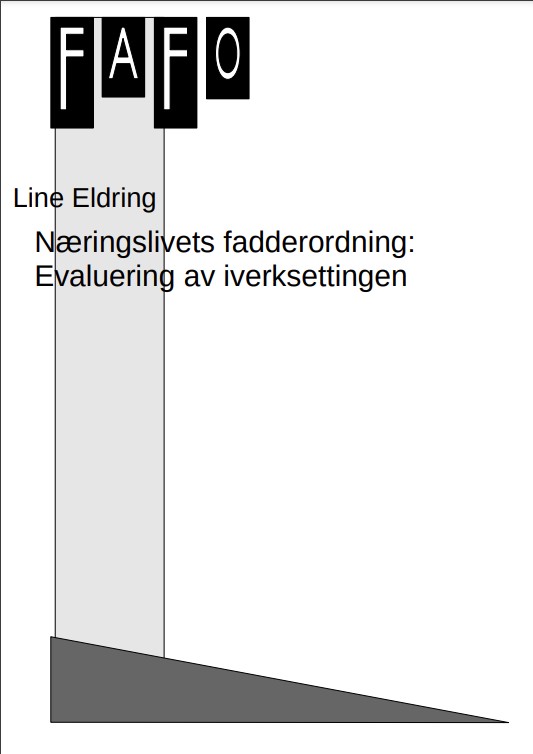 FAFO

Line Eldring

Næringslivets fadderordning:
Evaluering av iverksettingen